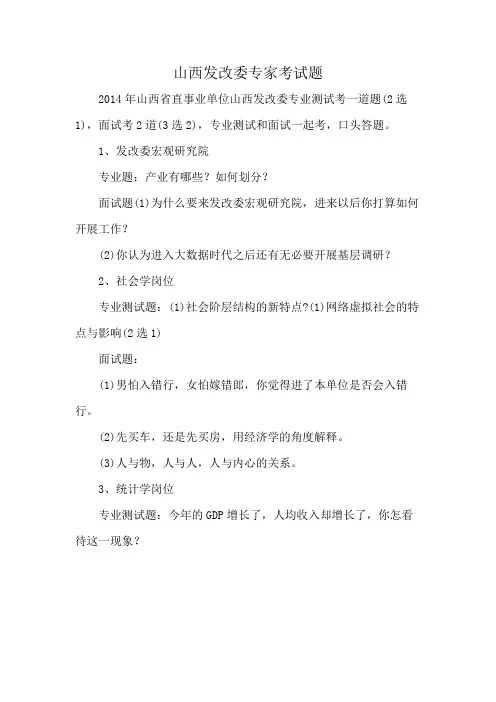 山西发改委专家考试题

2014 年山西省直事业单位山西发改委专业测试考一道题(2 选 1)，面试考 2 道(3 选 2)，专业测试和面试一起考，口头答题。

1、发改委宏观研究院

专业题：产业有哪些？如何划分？

面试题(1)为什么要来发改委宏观研究院，进来以后你打算如何开展工作？

(2)你认为进入大数据时代之后还有无必要开展基层调研？

2、社会学岗位

专业测试题：(1)社会阶层结构的新特点?(1)网络虚拟社会的特点与影响(2 选 1)

面试题：

(1)男怕入错行，女怕嫁错郎，你觉得进了本单位是否会入错行。

(2)先买车，还是先买房，用经济学的角度解释。

(3)人与物，人与人，人与内心的关系。

3、统计学岗位

专业测试题：今年的 GDP 增长了，人均收入却增长了，你怎看待这一现象？